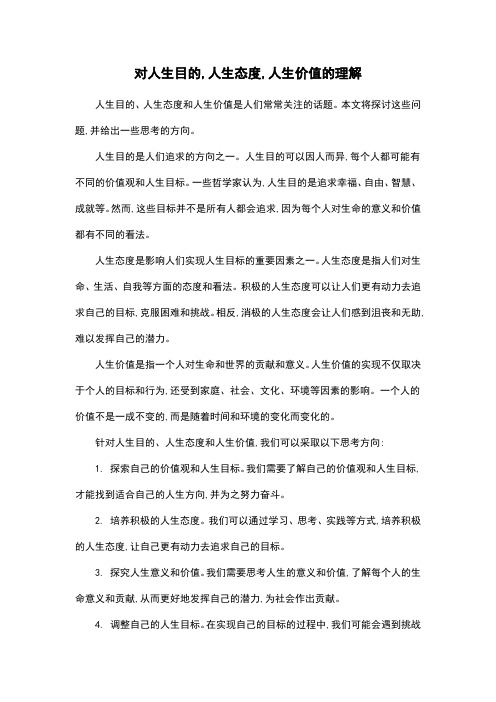 对人生目的, 人生态度, 人生价值的理解

人生目的、人生态度和人生价值是人们常常关注的话题。本文将探讨这些问题, 并给出一些思考的方向。

人生目的是人们追求的方向之一。人生目的可以因人而异, 每个人都可能有不同的价值观和人生目标。一些哲学家认为, 人生目的是追求幸福、自由、智慧、成就等。然而, 这些目标并不是所有人都会追求, 因为每个人对生命的意义和价值都有不同的看法。

人生态度是影响人们实现人生目标的重要因素之一。人生态度是指人们对生命、生活、自我等方面的态度和看法。积极的人生态度可以让人们更有动力去追求自己的目标, 克服困难和挑战。相反, 消极的人生态度会让人们感到沮丧和无助, 难以发挥自己的潜力。

人生价值是指一个人对生命和世界的贡献和意义。人生价值的实现不仅取决于个人的目标和行为, 还受到家庭、社会、文化、环境等因素的影响。一个人的价值不是一成不变的, 而是随着时间和环境的变化而变化的。

针对人生目的、人生态度和人生价值, 我们可以采取以下思考方向:

1. 探索自己的价值观和人生目标。我们需要了解自己的价值观和人生目标, 才能找到适合自己的人生方向, 并为之努力奋斗。

2. 培养积极的人生态度。我们可以通过学习、思考、实践等方式, 培养积极的人生态度, 让自己更有动力去追求自己的目标。

3. 探究人生意义和价值。我们需要思考人生的意义和价值, 了解每个人的生命意义和贡献, 从而更好地发挥自己的潜力, 为社会作出贡献。

4. 调整自己的人生目标。在实现自己的目标的过程中, 我们可能会遇到挑战